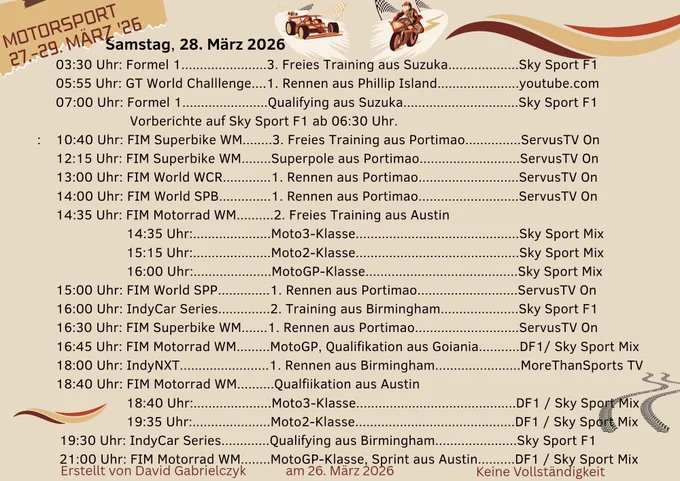 MOTORSPORT
27.-29. MÄRZ '26

Samstag, 28. März 2026

03:30 Uhr: Formel 1 3. Freies Training aus Suzuka Sky Sport F1
05:55 Uhr: GT World Challlenge 1. Rennen aus Phillip Island youtube.com
07:00 Uhr: Formel 1 Qualifying aus Suzuka Sky Sport F1
Vorberichte auf Sky Sport F1 ab 06:30 Uhr.
: 10:40 Uhr: FIM Superbike WM 3. Freies Training aus Portimao ServusTV On
12:15 Uhr: FIM Superbike WM Superpole aus Portimao ServusTV On
13:00 Uhr: FIM World WCR 1. Rennen aus Portimao ServusTV On
14:00 Uhr: FIM World SPB 1. Rennen aus Portimao ServusTV On
14:35 Uhr: FIM Motorrad WM 2. Freies Training aus Austin
14:35 Uhr: Moto3-Klasse Sky Sport Mix
15:15 Uhr: Moto2-Klasse Sky Sport Mix
16:00 Uhr: MotoGP-Klasse Sky Sport Mix
15:00 Uhr: FIM World SPP 1. Rennen aus Portimao ServusTV On
16:00 Uhr: IndyCar Series 2. Training aus Birmingham Sky Sport F1
16:30 Uhr: FIM Superbike WM 1. Rennen aus Portimao ServusTV On
16:45 Uhr: FIM Motorrad WM MotoGP, Qualifikation aus Goiania DF1/ Sky Sport Mix
18:00 Uhr: IndyNXT 1. Rennen aus Birmingham MoreThanSports TV
18:40 Uhr: FIM Motorrad WM Qualfiikation aus Austin
18:40 Uhr: Moto3-Klasse DF1 / Sky Sport Mix
19:35 Uhr: Moto2-Klasse DF1 / Sky Sport Mix
19:30 Uhr: IndyCar Series Qualifying aus Birmingham Sky Sport F1
21:00 Uhr: FIM Motorrad WM MotoGP-Klasse, Sprint aus Austin DF1 / Sky Sport Mix

Erstellt von David Gabrielczyk am 26. März 2026 Keine Vollständigkeit